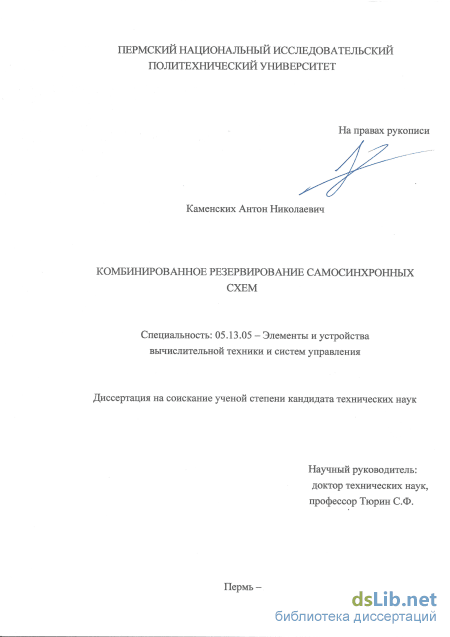 ПЕРМСКИЙ НАЦИОНАЛЬНЫЙ ИССЛЕДОВАТЕЛЬСКИЙ ПОЛИТЕХНИЧЕСКИЙ УНИВЕРСИТЕТ

На правах рукописи

Каменских Антон Николаевич

КОМБИНИРОВАННОЕ РЕЗЕРВИРОВАНИЕ САМОСИНХРОННЫХ СХЕМ

Специальность: 05.13.05 – Элементы и устройства вычислительной техники и систем управления

Диссертация на соискание ученой степени кандидата технических наук

Научный руководитель:
доктор технических наук,
профессор Тюрин С.Ф.

Пермь –

dsLib.net
библиотека диссертаций